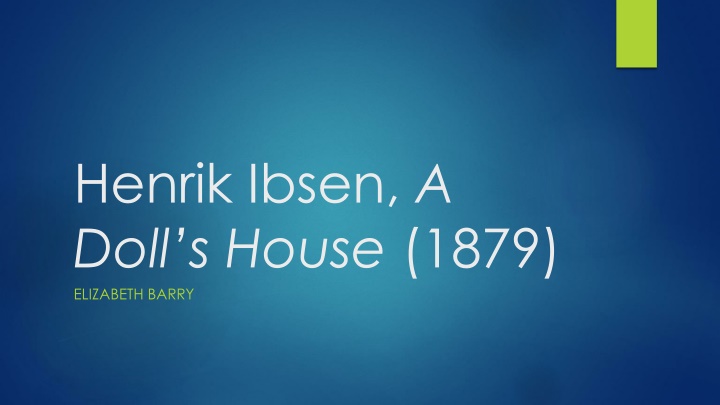 Henrik Ibsen, A Doll's House (1879)

ELIZABETH BARRY